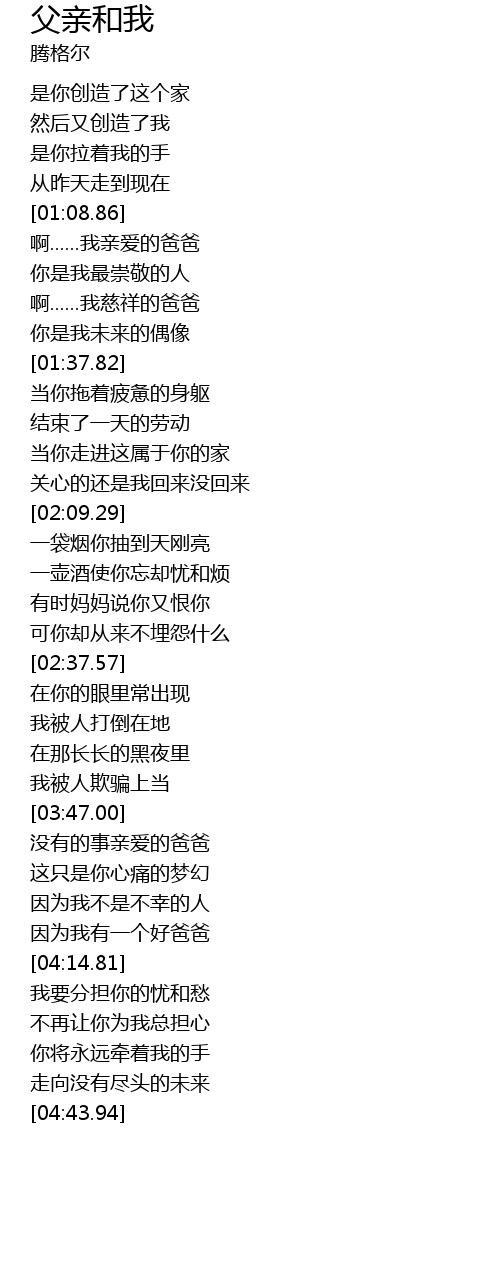 父亲和我
腾格尔

是你创造了这个家
然后又创造了我
是你拉着我的手
从昨天走到现在
[01:08.86]
啊......我亲爱的爸爸
你是我最崇敬的人
啊......我慈祥的爸爸
你是我未来的偶像
[01:37.82]
当你拖着疲惫的身躯
结束了一天的劳动
当你走进这属于你的家
关心的还是我回来没回来
[02:09.29]
一袋烟你抽到天刚亮
一壶酒使你忘却忧和烦
有时妈妈说你又恨你
可你却从来不埋怨什么
[02:37.57]
在你的眼里常出现
我被人打倒在地
在那长长的黑夜里
我被人欺骗上当
[03:47.00]
没有的事亲爱的爸爸
这只是你心痛的梦幻
因为我不是不幸的人
因为我有一个好爸爸
[04:14.81]
我要分担你的忧和愁
不再让你为我总担心
你将永远牵着我的手
走向没有尽头的未来
[04:43.94]